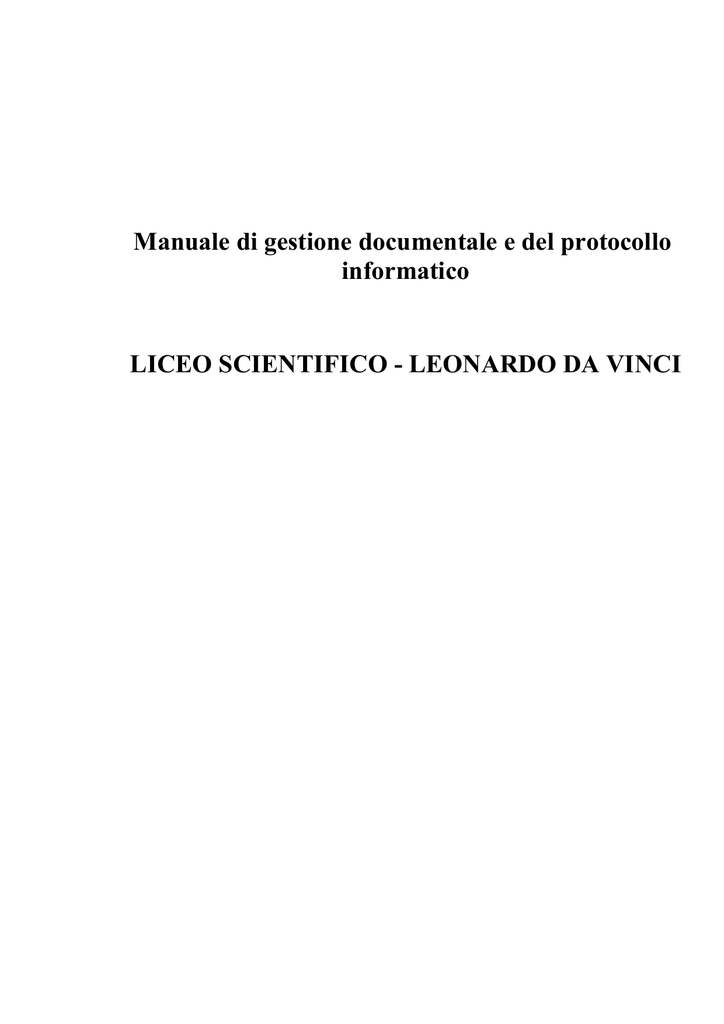 Manuale di gestione documentale e del protocollo informatico

LICEO SCIENTIFICO - LEONARDO DA VINCI